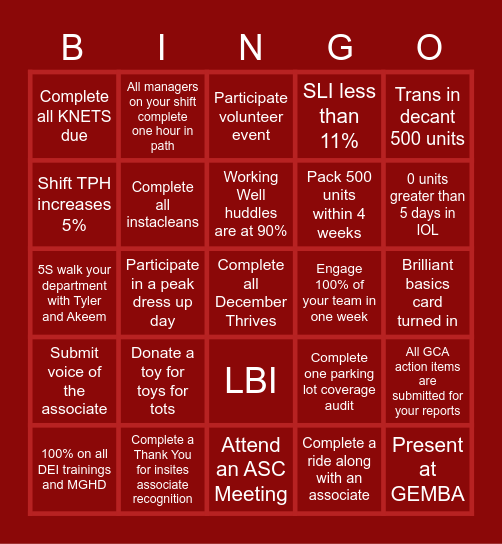 | B | I | N | G | O |
|---|---|---|---|---|
| Complete all KNETS due | All managers on your shift complete one hour in path | Participate volunteer event | SLI less than 11% | Trans in decant 500 units |
| Shift TPH increases 5% | Complete all instacleans | Working Well huddles are at 90% | Pack 500 units within 4 weeks | 0 units greater than 5 days in IOL |
| 5S walk your department with Tyler and Akeem | Participate in a peak dress up day | Complete all December Thrives | Engage 100% of your team in one week | Brilliant basics card turned in |
| Submit voice of the associate | Donate a toy for toys for tots | LBI | Complete one parking lot coverage audit | All GCA action items are submitted for your reports |
| 100% on all DEI trainings and MGHD | Complete a Thank You for insites associate recognition | Attend an ASC Meeting | Complete a ride along with an associate | Present at GEMBA |